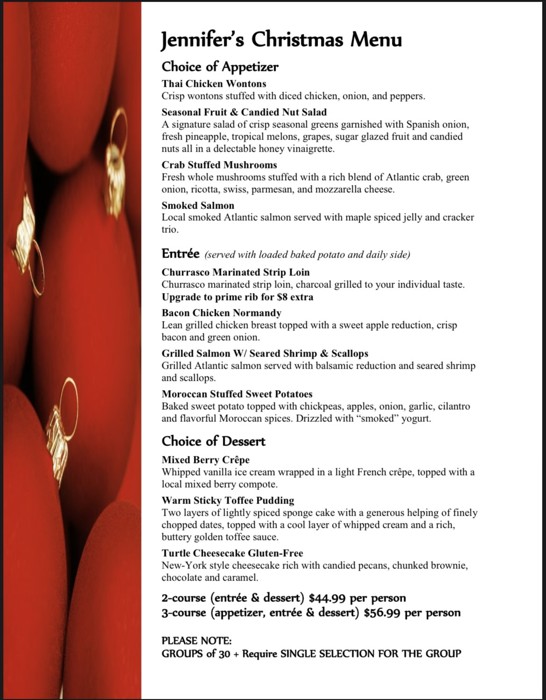 Jennifer's Christmas Menu

Choice of Appetizer

Thai Chicken Wontons
Crisp wontons stuffed with diced chicken, onion, and peppers.

Seasonal Fruit & Candied Nut Salad
A signature salad of crisp seasonal greens garnished with Spanish onion, fresh pineapple, tropical melons, grapes, sugar glazed fruit and candied nuts all in a delectable honey vinaigrette.

Crab Stuffed Mushrooms
Fresh whole mushrooms stuffed with a rich blend of Atlantic crab, green onion, ricotta, swiss, parmesan, and mozzarella cheese.

Smoked Salmon
Local smoked Atlantic salmon served with maple spiced jelly and cracker trio.

Entrée (served with loaded baked potato and daily side)

Churrasco Marinated Strip Loin
Churrasco marinated strip loin, charcoal grilled to your individual taste.
Upgrade to prime rib for $8 extra

Bacon Chicken Normandy
Lean grilled chicken breast topped with a sweet apple reduction, crisp bacon and green onion.

Grilled Salmon W/ Seared Shrimp & Scallops
Grilled Atlantic salmon served with balsamic reduction and seared shrimp and scallops.

Moroccan Stuffed Sweet Potatoes
Baked sweet potato topped with chickpeas, apples, onion, garlic, cilantro and flavorful Moroccan spices. Drizzled with "smoked" yogurt.

Choice of Dessert

Mixed Berry Crêpe
Whipped vanilla ice cream wrapped in a light French crêpe, topped with a local mixed berry compote.

Warm Sticky Toffee Pudding
Two layers of lightly spiced sponge cake with a generous helping of finely chopped dates, topped with a cool layer of whipped cream and a rich, buttery golden toffee sauce.

Turtle Cheesecake Gluten-Free
New-York style cheesecake rich with candied pecans, chunked brownie, chocolate and caramel.

2-course (entrée & dessert) $44.99 per person
3-course (appetizer, entrée & dessert) $56.99 per person

PLEASE NOTE:
GROUPS of 30 + Require SINGLE SELECTION FOR THE GROUP